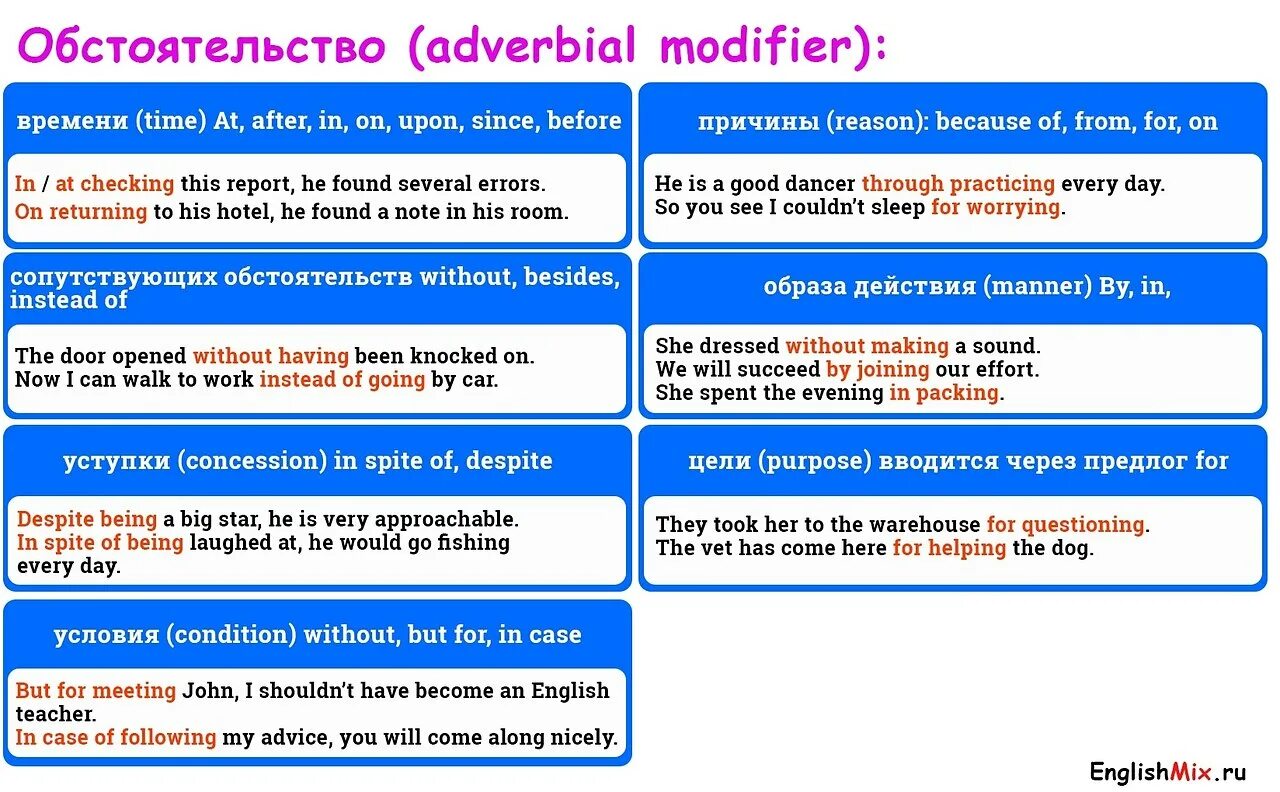 Обстоятельство (adverbial modifier):

времени (time) At, after, in, on, upon, since, before

In / at checking this report, he found several errors.
On returning to his hotel, he found a note in his room.

сопутствующих обстоятельств without, besides, instead of

The door opened without having been knocked on.
Now I can walk to work instead of going by car.

уступки (concession) in spite of, despite

Despite being a big star, he is very approachable.
In spite of being laughed at, he would go fishing every day.

условия (condition) without, but for, in case

But for meeting John, I shouldn't have become an English teacher.
In case of following my advice, you will come along nicely.

причины (reason): because of, from, for, on

He is a good dancer through practicing every day.
So you see I couldn't sleep for worrying.

образа действия (manner) By, in,

She dressed without making a sound.
We will succeed by joining our effort.
She spent the evening in packing.

цели (purpose) вводится через предлог for

They took her to the warehouse for questioning.
The vet has come here for helping the dog.

EnglishMix.ru